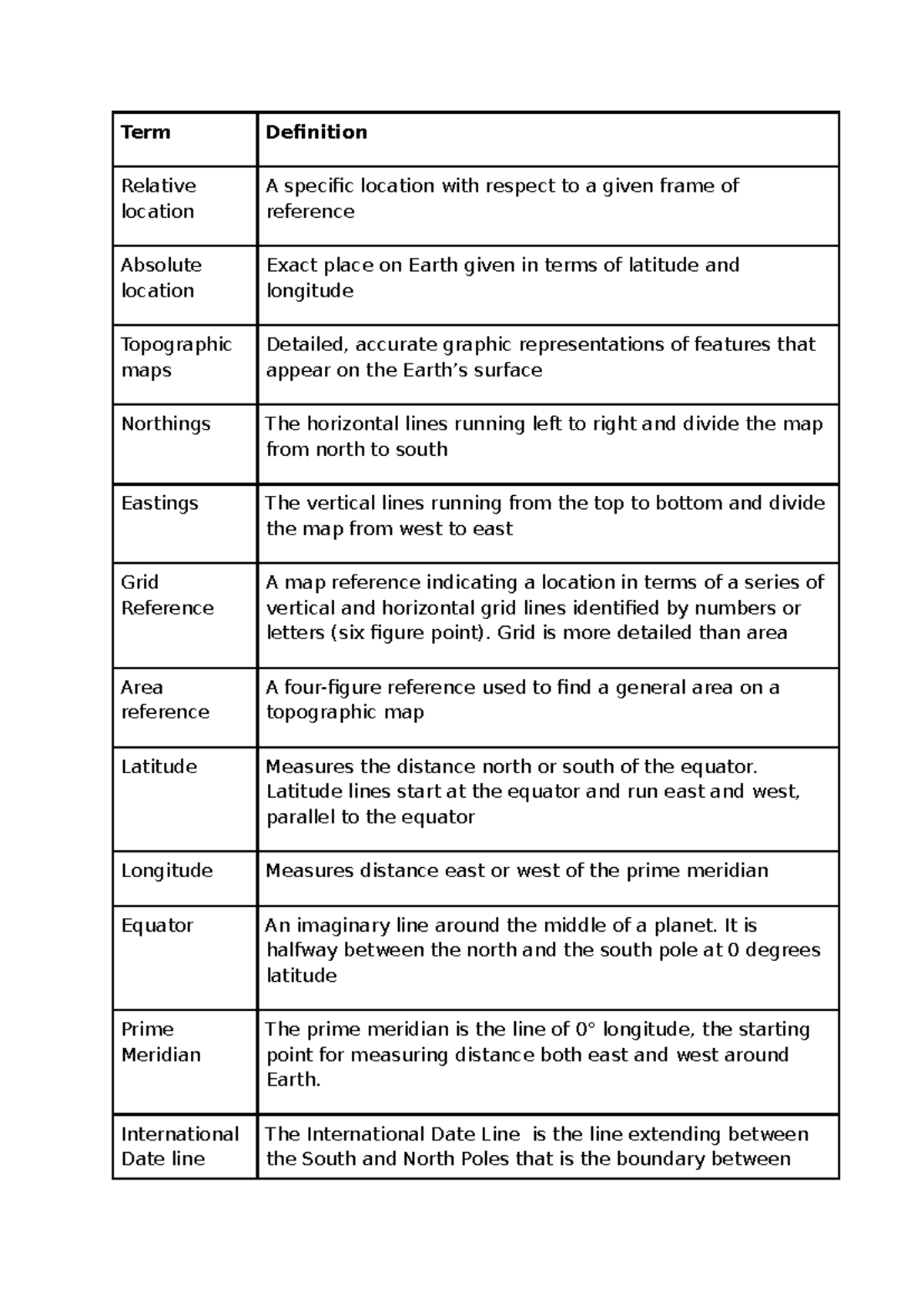 | Term | Definition |
|---|---|
| Relative location | A specific location with respect to a given frame of reference |
| Absolute location | Exact place on Earth given in terms of latitude and longitude |
| Topographic maps | Detailed, accurate graphic representations of features that appear on the Earth's surface |
| Northings | The horizontal lines running left to right and divide the map from north to south |
| Eastings | The vertical lines running from the top to bottom and divide the map from west to east |
| Grid Reference | A map reference indicating a location in terms of a series of vertical and horizontal grid lines identified by numbers or letters (six figure point). Grid is more detailed than area |
| Area reference | A four-figure reference used to find a general area on a topographic map |
| Latitude | Measures the distance north or south of the equator. Latitude lines start at the equator and run east and west, parallel to the equator |
| Longitude | Measures distance east or west of the prime meridian |
| Equator | An imaginary line around the middle of a planet. It is halfway between the north and the south pole at 0 degrees latitude |
| Prime Meridian | The prime meridian is the line of 0° longitude, the starting point for measuring distance both east and west around Earth. |
| International Date line | The International Date Line is the line extending between the South and North Poles that is the boundary between |